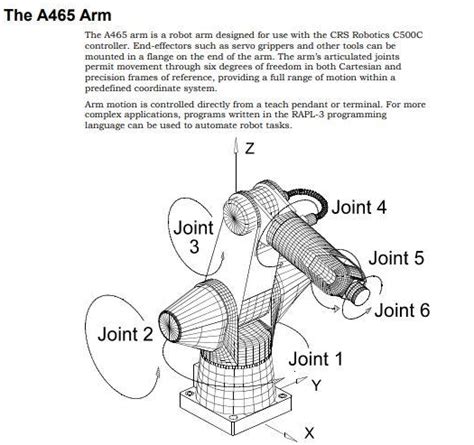 The A465 Arm

The A465 arm is a robot arm designed for use with the CRS Robotics C500C controller. End-effectors such as servo grippers and other tools can be mounted in a flange on the end of the arm. The arm's articulated joints permit movement through six degrees of freedom in both Cartesian and precision frames of reference, providing a full range of motion within a predefined coordinate system.

Arm motion is controlled directly from a teach pendant or terminal. For more complex applications, programs written in the RAPL-3 programming language can be used to automate robot tasks.

Z

Joint 4

Joint 3

Joint 5

Joint 6

Joint 2

Joint 1

Y

X